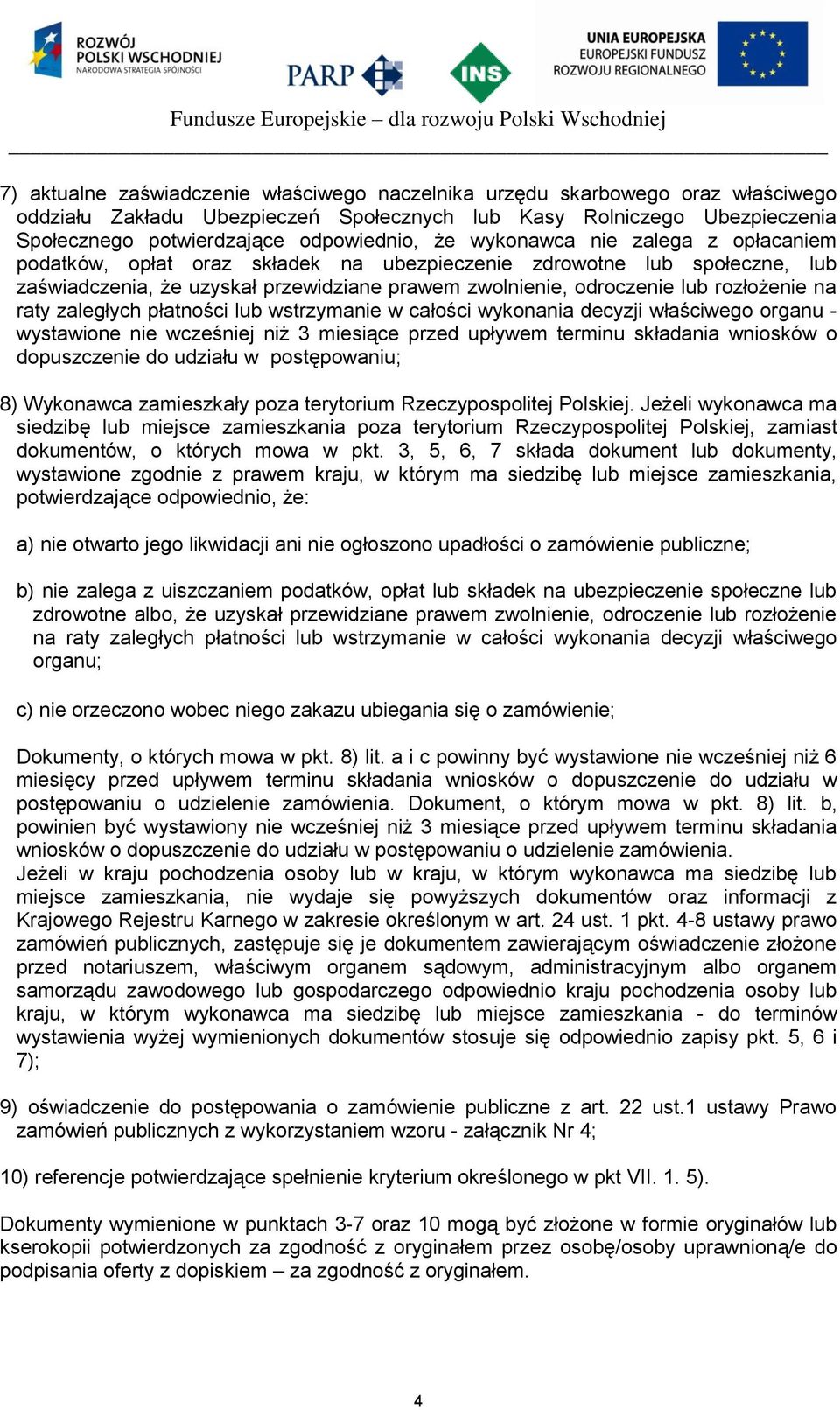 ROZWÓJ POLSKI WSCHODNIEJ NARODOWA STRATEGIA SPÓJNOŚCI

PARP

INS

UNIA EUROPEJSKA EUROPEJSKI FUNDUSZ ROZWOJU REGIONALNEGO

Fundusze Europejskie – dla rozwoju Polski Wschodniej

7) aktualne zaświadczenie właściwego naczelnika urzędu skarbowego oraz właściwego oddziału Zakładu Ubezpieczeń Społecznych lub Kasy Rolniczego Ubezpieczenia Społecznego potwierdzające odpowiednio, że wykonawca nie zalega z opłacaniem podatków, opłat oraz składek na ubezpieczenie zdrowotne lub społeczne, lub zaświadczenia, że uzyskał przewidziane prawem zwolnienie, odroczenie lub rozłożenie na raty zaległych płatności lub wstrzymanie w całości wykonania decyzji właściwego organu - wystawione nie wcześniej niż 3 miesiące przed upływem terminu składania wniosków o dopuszczenie do udziału w postępowaniu;

8) Wykonawca zamieszkały poza terytorium Rzeczypospolitej Polskiej. Jeżeli wykonawca ma siedzibę lub miejsce zamieszkania poza terytorium Rzeczypospolitej Polskiej, zamiast dokumentów, o których mowa w pkt. 3, 5, 6, 7 składa dokument lub dokumenty, wystawione zgodnie z prawem kraju, w którym ma siedzibę lub miejsce zamieszkania, potwierdzające odpowiednio, że:

a) nie otwarto jego likwidacji ani nie ogłoszono upadłości o zamówienie publiczne;

b) nie zalega z uiszczaniem podatków, opłat lub składek na ubezpieczenie społeczne lub zdrowotne albo, że uzyskał przewidziane prawem zwolnienie, odroczenie lub rozłożenie na raty zaległych płatności lub wstrzymanie w całości wykonania decyzji właściwego organu;

c) nie orzeczono wobec niego zakazu ubiegania się o zamówienie;

Dokumenty, o których mowa w pkt. 8) lit. a i c powinny być wystawione nie wcześniej niż 6 miesięcy przed upływem terminu składania wniosków o dopuszczenie do udziału w postępowaniu o udzielenie zamówienia. Dokument, o którym mowa w pkt. 8) lit. b, powinien być wystawiony nie wcześniej niż 3 miesiące przed upływem terminu składania wniosków o dopuszczenie do udziału w postępowaniu o udzielenie zamówienia.
Jeżeli w kraju pochodzenia osoby lub w kraju, w którym wykonawca ma siedzibę lub miejsce zamieszkania, nie wydaje się powyższych dokumentów oraz informacji z Krajowego Rejestru Karnego w zakresie określonym w art. 24 ust. 1 pkt. 4-8 ustawy prawo zamówień publicznych, zastępuje się je dokumentem zawierającym oświadczenie złożone przed notariuszem, właściwym organem sądowym, administracyjnym albo organem samorządu zawodowego lub gospodarczego odpowiednio kraju pochodzenia osoby lub kraju, w którym wykonawca ma siedzibę lub miejsce zamieszkania - do terminów wystawienia wyżej wymienionych dokumentów stosuje się odpowiednio zapisy pkt. 5, 6 i 7);

9) oświadczenie do postępowania o zamówienie publiczne z art. 22 ust.1 ustawy Prawo zamówień publicznych z wykorzystaniem wzoru - załącznik Nr 4;

10) referencje potwierdzające spełnienie kryterium określonego w pkt VII. 1. 5).

Dokumenty wymienione w punktach 3-7 oraz 10 mogą być złożone w formie oryginałów lub kserokopii potwierdzonych za zgodność z oryginałem przez osobę/osoby uprawnioną/e do podpisania oferty z dopiskiem – za zgodność z oryginałem.

4